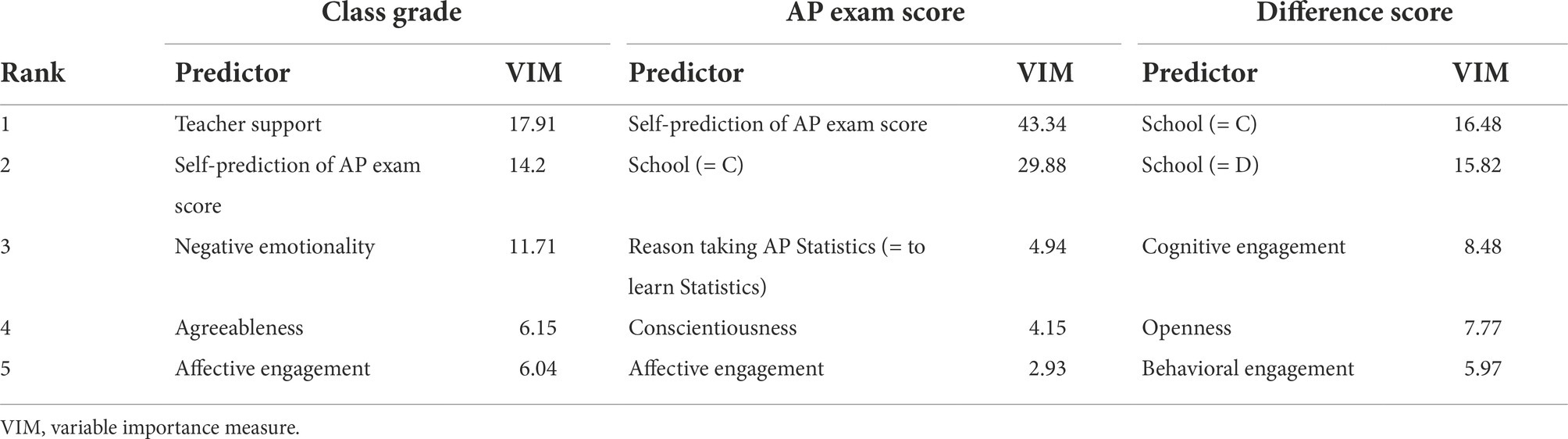 | | Class grade | | AP exam score | | Difference score | |
|---|---|---|---|---|---|---|
| Rank | Predictor | VIM | Predictor | VIM | Predictor | VIM |
| 1 | Teacher support | 17.91 | Self-prediction of AP exam score | 43.34 | School (= C) | 16.48 |
| 2 | Self-prediction of AP exam score | 14.2 | School (= C) | 29.88 | School (= D) | 15.82 |
| 3 | Negative emotionality | 11.71 | Reason taking AP Statistics (= to learn Statistics) | 4.94 | Cognitive engagement | 8.48 |
| 4 | Agreeableness | 6.15 | Conscientiousness | 4.15 | Openness | 7.77 |
| 5 | Affective engagement | 6.04 | Affective engagement | 2.93 | Behavioral engagement | 5.97 |

VIM, variable importance measure.